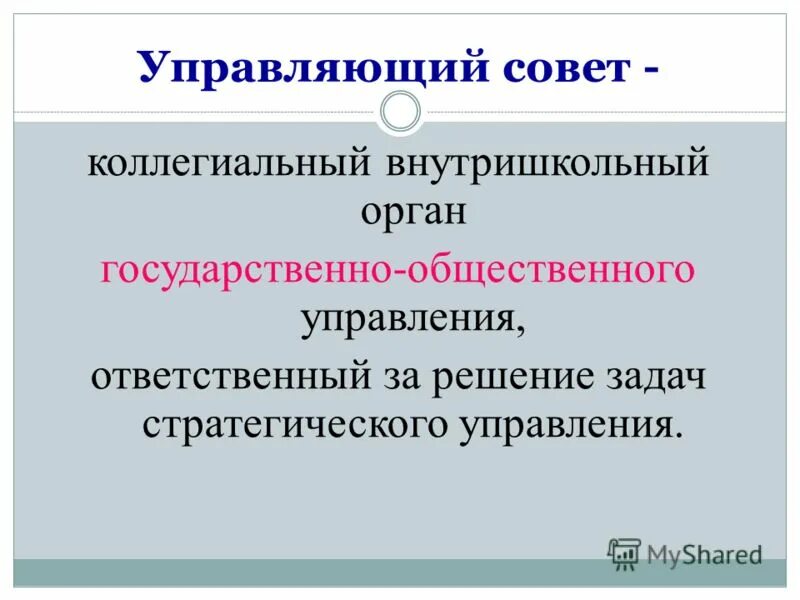 Управляющий совет -

коллегиальный внутришкольный орган государственно-общественного управления, ответственный за решение задач стратегического управления.

MyShared